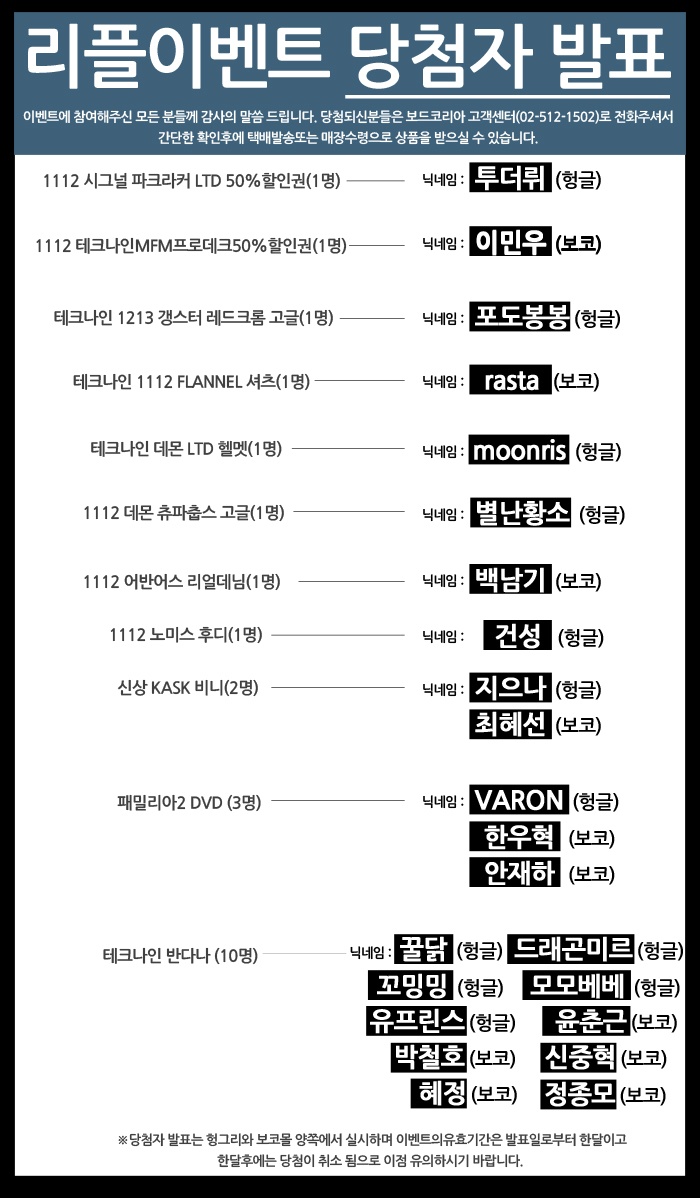 리플이벤트 당첨자 발표

이벤트에 참여해주신 모든 분들께 감사의 말씀 드립니다. 당첨되신분들은 보드코리아 고객센터(02-512-1502)로 전화주셔서 간단한 확인후에 택배발송또는 매장수령으로 상품을 받으실 수 있습니다.

1112 시그널 파크라커 LTD 50%할인권(1명) 닉네임 : 투더뤼 (헝글)

1112 테크나인MFM프로데크50%할인권(1명) 닉네임 : 이민우 (보코)

테크나인 1213 갱스터 레드크롬 고글(1명) 닉네임 : 포도봉봉 (헝글)

테크나인 1112 FLANNEL 셔츠(1명) 닉네임 : rasta (보코)

테크나인 데몬 LTD 헬멧(1명) 닉네임 : moonris (헝글)

1112 데몬 츄파춥스 고글(1명) 닉네임 : 별난황소 (헝글)

1112 어반어스 리얼데님(1명) 닉네임 : 백남기 (보코)

1112 노미스 후디(1명) 닉네임 : 건성 (헝글)

신상 KASK 비니(2명) 닉네임 : 지으나 (헝글)
최혜선 (보코)

패밀리아2 DVD (3명) 닉네임 : VARON (헝글)
한우혁 (보코)
안재하 (보코)

테크나인 반다나 (10명) 닉네임 : 꿀닭 (헝글) 드래곤미르 (헝글)
꼬밍밍 (헝글) 모모베베 (헝글)
유프린스 (헝글) 윤춘근 (보코)
박철호 (보코) 신중혁 (보코)
혜정 (보코) 정종모 (보코)

※당첨자 발표는 헝그리와 보코몰 양쪽에서 실시하며 이벤트의유효기간은 발표일로부터 한달이고 한달후에는 당첨이 취소 됨으로 이점 유의하시기 바랍니다.